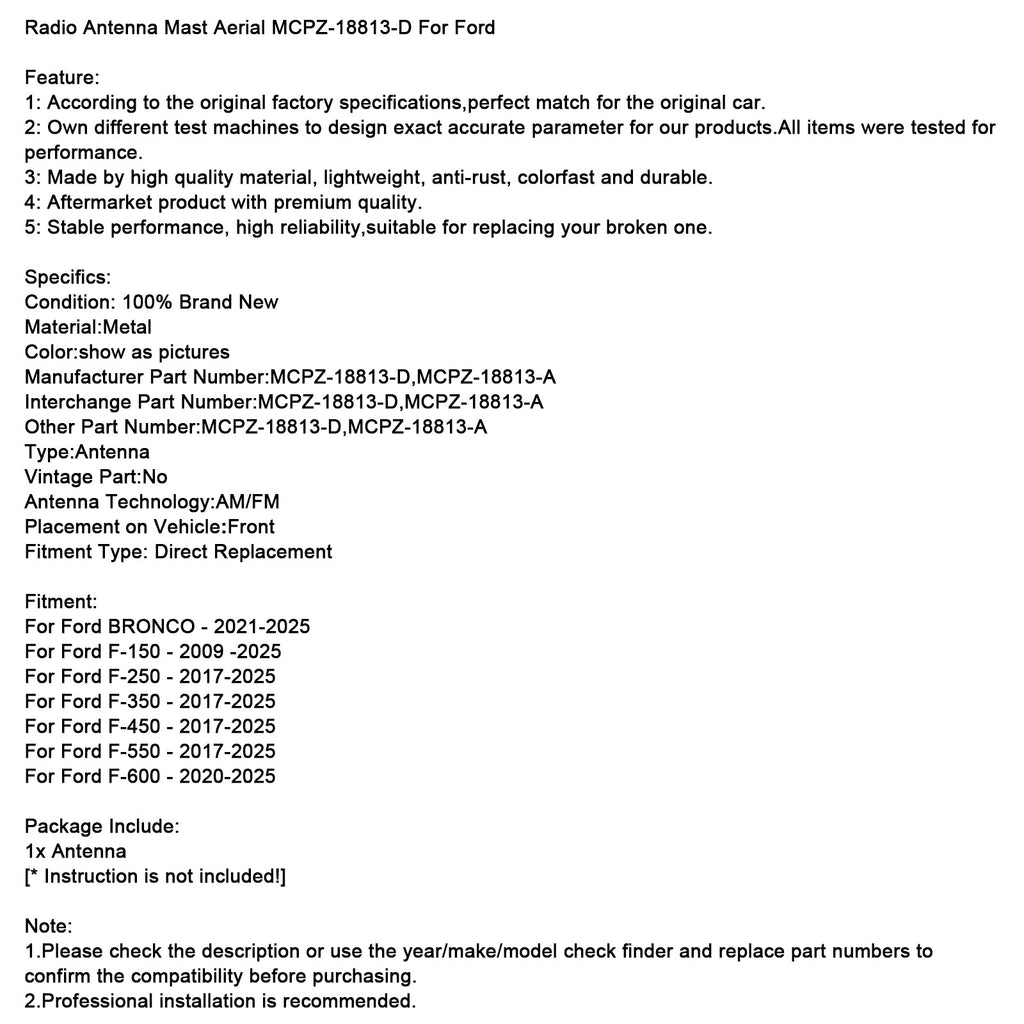 Radio Antenna Mast Aerial MCPZ-18813-D For Ford

Feature:
1: According to the original factory specifications,perfect match for the original car.
2: Own different test machines to design exact accurate parameter for our products.All items were tested for performance.
3: Made by high quality material, lightweight, anti-rust, colorfast and durable.
4: Aftermarket product with premium quality.
5: Stable performance, high reliability,suitable for replacing your broken one.

Specifics:
Condition: 100% Brand New
Material:Metal
Color:show as pictures
Manufacturer Part Number:MCPZ-18813-D,MCPZ-18813-A
Interchange Part Number:MCPZ-18813-D,MCPZ-18813-A
Other Part Number:MCPZ-18813-D,MCPZ-18813-A
Type:Antenna
Vintage Part:No
Antenna Technology:AM/FM
Placement on Vehicle:Front
Fitment Type: Direct Replacement

Fitment:
For Ford BRONCO - 2021-2025
For Ford F-150 - 2009 -2025
For Ford F-250 - 2017-2025
For Ford F-350 - 2017-2025
For Ford F-450 - 2017-2025
For Ford F-550 - 2017-2025
For Ford F-600 - 2020-2025

Package Include:
1x Antenna
[* Instruction is not included!]

Note:
1.Please check the description or use the year/make/model check finder and replace part numbers to confirm the compatibility before purchasing.
2.Professional installation is recommended.